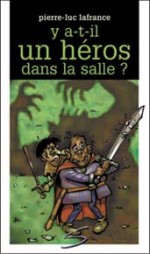 pierre-luc lafrance

y a-t-il
un héros
dans la salle ?